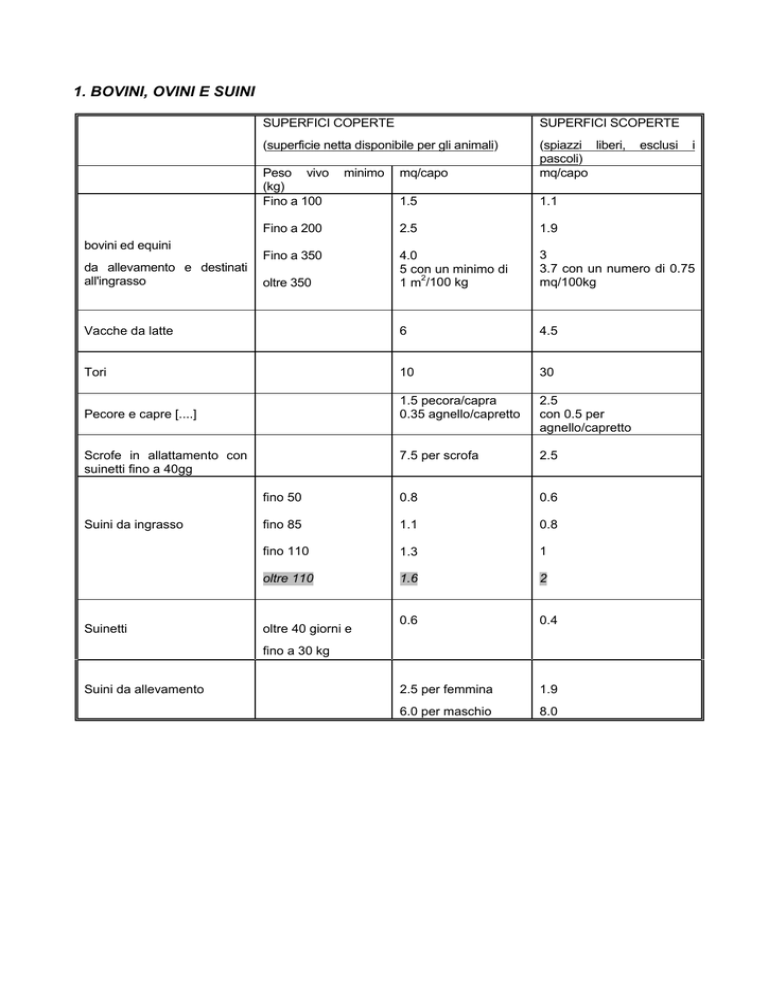 1. BOVINI, OVINI E SUINI

|  | SUPERFICI COPERTE (superficie netta disponibile per gli animali) |  | SUPERFICI SCOPERTE (spiazzi liberi, esclusi i pascoli) |
|---|---|---|---|
|  | Peso vivo minimo (kg) | mq/capo | mq/capo |
| bovini ed equini da allevamento e destinati all'ingrasso | Fino a 100 | 1.5 | 1.1 |
|  | Fino a 200 | 2.5 | 1.9 |
|  | Fino a 350 | 4.0 | 3 |
|  | oltre 350 | 5 con un minimo di 1 $m^2$/100 kg | 3.7 con un numero di 0.75 mq/100kg |
| Vacche da latte |  | 6 | 4.5 |
| Tori |  | 10 | 30 |
| Pecore e capre [....] |  | 1.5 pecora/capra 0.35 agnello/capretto | 2.5 con 0.5 per agnello/capretto |
| Scrofe in allattamento con suinetti fino a 40gg |  | 7.5 per scrofa | 2.5 |
| Suini da ingrasso | fino 50 | 0.8 | 0.6 |
|  | fino 85 | 1.1 | 0.8 |
|  | fino 110 | 1.3 | 1 |
|  | oltre 110 | 1.6 | 2 |
| Suinetti | oltre 40 giorni e fino a 30 kg | 0.6 | 0.4 |
| Suini da allevamento |  | 2.5 per femmina | 1.9 |
|  |  | 6.0 per maschio | 8.0 |